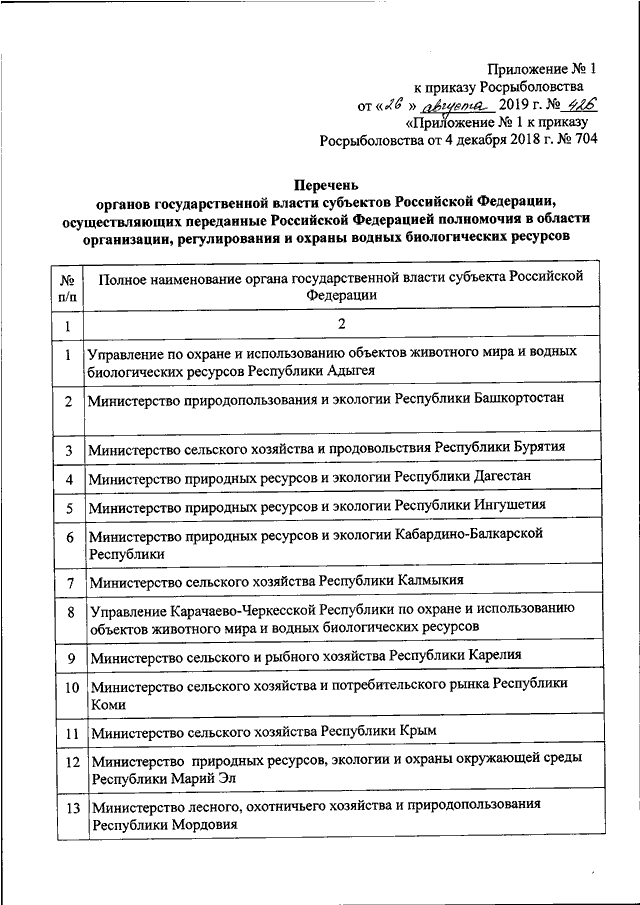 Приложение № 1
к приказу Росрыболовства
от «26» августа 2019 г. № 426
«Приложение № 1 к приказу
Росрыболовства от 4 декабря 2018 г. № 704

Перечень
органов государственной власти субъектов Российской Федерации, осуществляющих переданные Российской Федерацией полномочия в области организации, регулирования и охраны водных биологических ресурсов

| № п/п | Полное наименование органа государственной власти субъекта Российской Федерации |
|---|---|
| 1 | 2 |
| 1 | Управление по охране и использованию объектов животного мира и водных биологических ресурсов Республики Адыгея |
| 2 | Министерство природопользования и экологии Республики Башкортостан |
| 3 | Министерство сельского хозяйства и продовольствия Республики Бурятия |
| 4 | Министерство природных ресурсов и экологии Республики Дагестан |
| 5 | Министерство природных ресурсов и экологии Республики Ингушетия |
| 6 | Министерство природных ресурсов и экологии Кабардино-Балкарской Республики |
| 7 | Министерство сельского хозяйства Республики Калмыкия |
| 8 | Управление Карачаево-Черкесской Республики по охране и использованию объектов животного мира и водных биологических ресурсов |
| 9 | Министерство сельского и рыбного хозяйства Республики Карелия |
| 10 | Министерство сельского хозяйства и потребительского рынка Республики Коми |
| 11 | Министерство сельского хозяйства Республики Крым |
| 12 | Министерство природных ресурсов, экологии и охраны окружающей среды Республики Марий Эл |
| 13 | Министерство лесного, охотничьего хозяйства и природопользования Республики Мордовия |